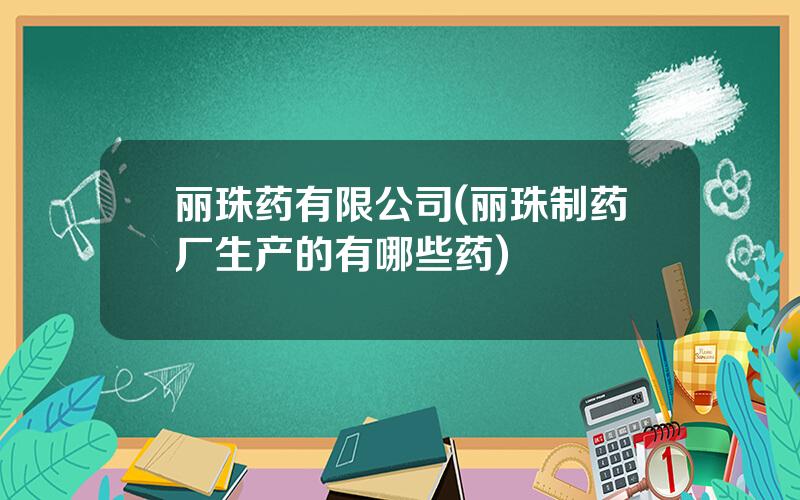 丽珠药有限公司(丽珠制药厂生产的有哪些药)